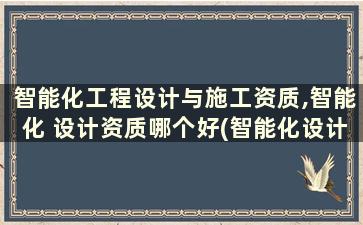 智能化工程设计与施工资质,智能化 设计资质哪个好(智能化设计